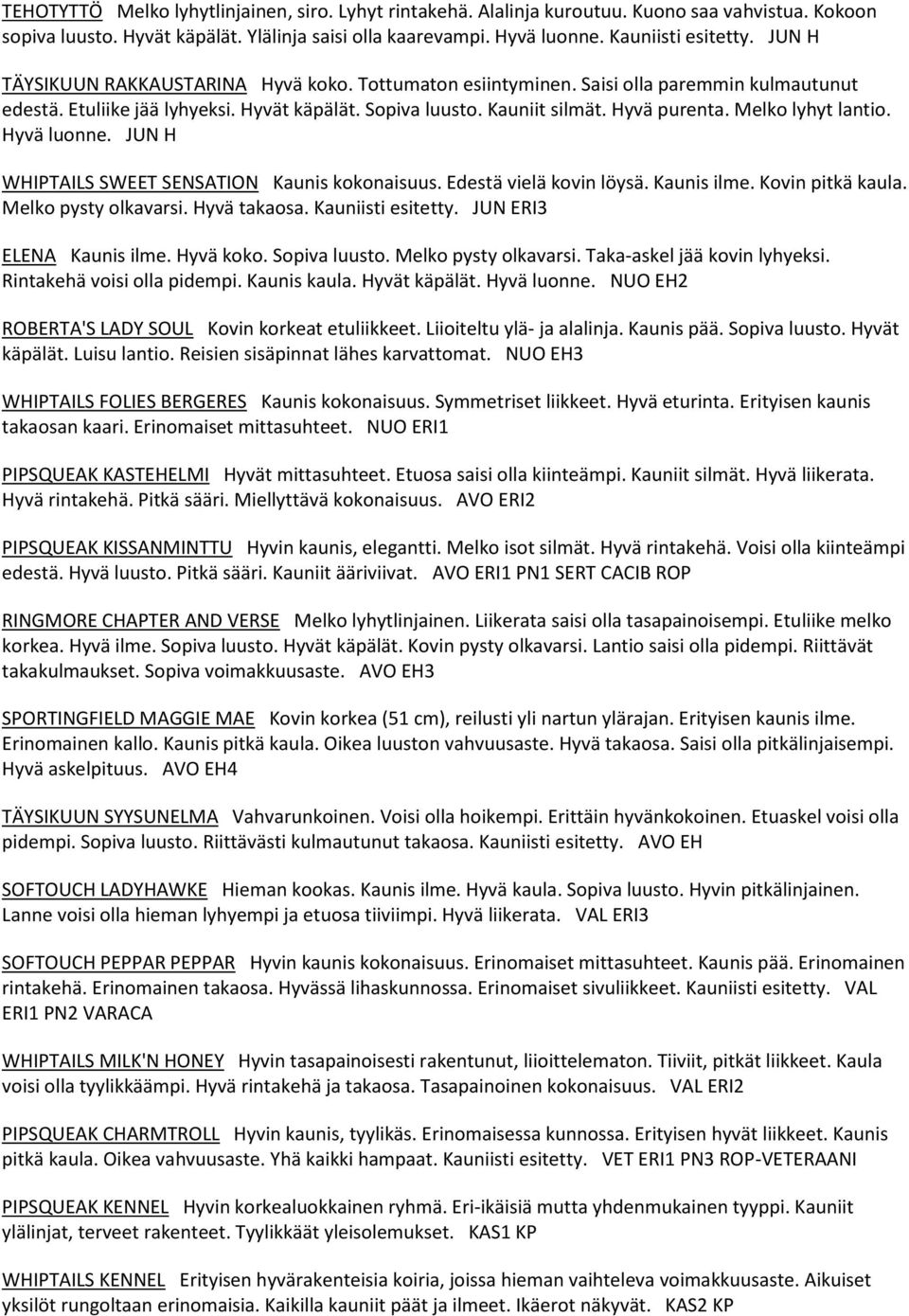 TEHOTYTTÖ Melko lyhytlinjainen, siro. Lyhyt rintakehä. Alalinja kuroutuu. Kuono saa vahvistua. Kokoon sopiva luusto. Hyvät käpälät. Ylälinja saisi olla kaarevampi. Hyvä luonne. Kauniisti esitetty. JUN H

TÄYSIKUUN RAKKAUSTARINA Hyvä koko. Tottumaton esiintyminen. Saisi olla paremmin kulmautunut edestä. Etuliike jää lyhyeksi. Hyvät käpälät. Sopiva luusto. Kauniit silmät. Hyvä purenta. Melko lyhyt lantio. Hyvä luonne. JUN H

WHIPTAILS SWEET SENSATION Kaunis kokonaisuus. Edestä vielä kovin löysä. Kaunis ilme. Kovin pitkä kaula. Melko pysty olkavarsi. Hyvä takaosa. Kauniisti esitetty. JUN ERI3

ELENA Kaunis ilme. Hyvä koko. Sopiva luusto. Melko pysty olkavarsi. Taka-askel jää kovin lyhyeksi. Rintakehä voisi olla pidempi. Kaunis kaula. Hyvät käpälät. Hyvä luonne. NUO EH2

ROBERTA'S LADY SOUL Kovin korkeat etuliikkeet. Liioiteltu ylä- ja alalinja. Kaunis pää. Sopiva luusto. Hyvät käpälät. Luisu lantio. Reisien sisäpinnat lähes karvattomat. NUO EH3

WHIPTAILS FOLIES BERGERES Kaunis kokonaisuus. Symmetriset liikkeet. Hyvä eturinta. Erityisen kaunis takaosan kaari. Erinomaiset mittasuhteet. NUO ERI1

PIPSQUEAK KASTEHELMI Hyvät mittasuhteet. Etuosa saisi olla kiinteämpi. Kauniit silmät. Hyvä liikerata. Hyvä rintakehä. Pitkä sääri. Miellyttävä kokonaisuus. AVO ERI2

PIPSQUEAK KISSANMINTTU Hyvin kaunis, elegantti. Melko isot silmät. Hyvä rintakehä. Voisi olla kiinteämpi edestä. Hyvä luusto. Pitkä sääri. Kauniit ääriviivat. AVO ERI1 PN1 SERT CACIB ROP

RINGMORE CHAPTER AND VERSE Melko lyhytlinjainen. Liikerata saisi olla tasapainoisempi. Etuliike melko korkea. Hyvä ilme. Sopiva luusto. Hyvät käpälät. Kovin pysty olkavarsi. Lantio saisi olla pidempi. Riittävät takakulmaukset. Sopiva voimakkuusaste. AVO EH3

SPORTINGFIELD MAGGIE MAE Kovin korkea (51 cm), reilusti yli nartun ylärajan. Erityisen kaunis ilme. Erinomainen kallo. Kaunis pitkä kaula. Oikea luuston vahvuusaste. Hyvä takaosa. Saisi olla pitkälinjaisempi. Hyvä askelpituus. AVO EH4

TÄYSIKUUN SYYSUNELMA Vahvarunkoinen. Voisi olla hoikempi. Erittäin hyvänkokoinen. Etuaskel voisi olla pidempi. Sopiva luusto. Riittävästi kulmautunut takaosa. Kauniisti esitetty. AVO EH

SOFTOUCH LADYHAWKE Hieman kookas. Kaunis ilme. Hyvä kaula. Sopiva luusto. Hyvin pitkälinjainen. Lanne voisi olla hieman lyhyempi ja etuosa tiiviimpi. Hyvä liikerata. VAL ERI3

SOFTOUCH PEPPAR PEPPAR Hyvin kaunis kokonaisuus. Erinomaiset mittasuhteet. Kaunis pää. Erinomainen rintakehä. Erinomainen takaosa. Hyvässä lihaskunnossa. Erinomaiset sivuliikkeet. Kauniisti esitetty. VAL ERI1 PN2 VARACA

WHIPTAILS MILK'N HONEY Hyvin tasapainoisesti rakentunut, liioittelematon. Tiiviit, pitkät liikkeet. Kaula voisi olla tyylikkäämpi. Hyvä rintakehä ja takaosa. Tasapainoinen kokonaisuus. VAL ERI2

PIPSQUEAK CHARMTROLL Hyvin kaunis, tyylikäs. Erinomaisessa kunnossa. Erityisen hyvät liikkeet. Kaunis pitkä kaula. Oikea vahvuusaste. Yhä kaikki hampaat. Kauniisti esitetty. VET ERI1 PN3 ROP-VETERAANI

PIPSQUEAK KENNEL Hyvin korkealuokkainen ryhmä. Eri-ikäisiä mutta yhdenmukainen tyyppi. Kauniit ylälinjat, terveet rakenteet. Tyylikkäät yleisolemukset. KAS1 KP

WHIPTAILS KENNEL Erityisen hyvärakenteisia koiria, joissa hieman vaihteleva voimakkuusaste. Aikuiset yksilöt rungoltaan erinomaisia. Kaikilla kauniit päät ja ilmeet. Ikäerot näkyvät. KAS2 KP